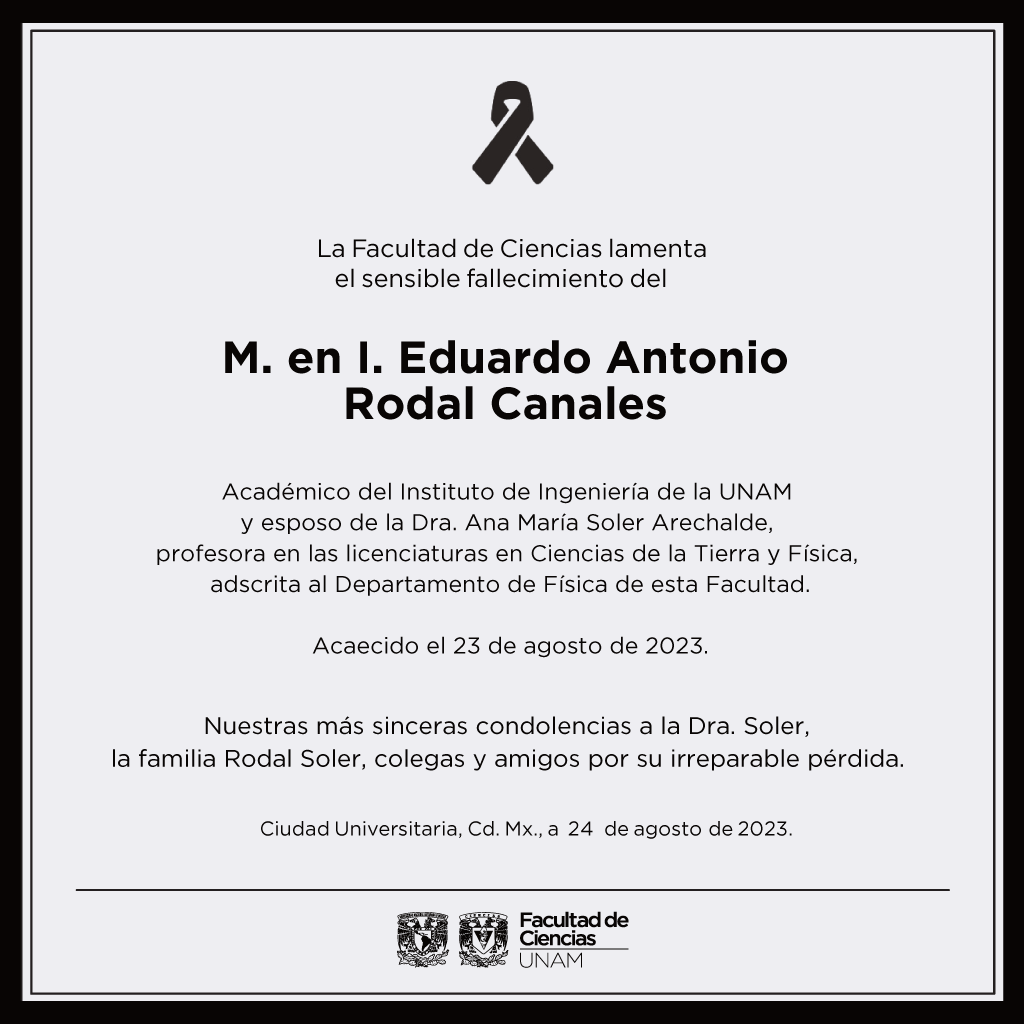 La Facultad de Ciencias lamenta
el sensible fallecimiento del

M. en I. Eduardo Antonio
Rodal Canales

Académico del Instituto de Ingeniería de la UNAM
y esposo de la Dra. Ana María Soler Arechalde,
profesora en las licenciaturas en Ciencias de la Tierra y Física,
adscrita al Departamento de Física de esta Facultad.

Acaecido el 23 de agosto de 2023.

Nuestras más sinceras condolencias a la Dra. Soler,
la familia Rodal Soler, colegas y amigos por su irreparable pérdida.

Ciudad Universitaria, Cd. Mx., a 24 de agosto de 2023.

Facultad de
Ciencias
UNAM